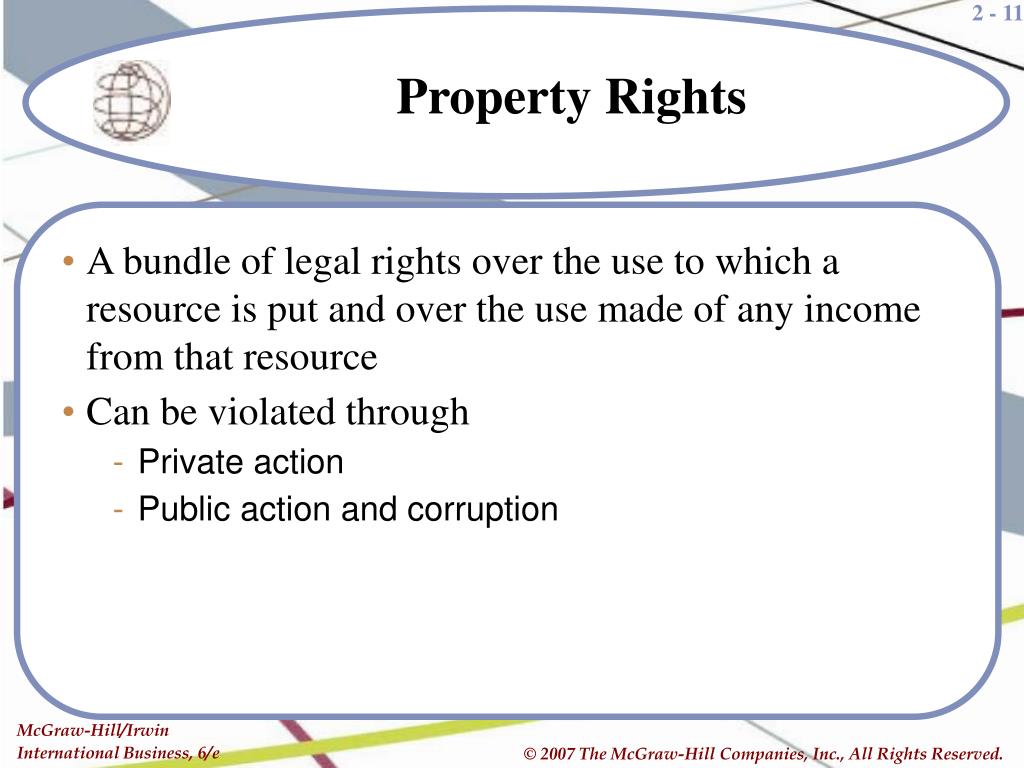 2 - 11

Property Rights

• A bundle of legal rights over the use to which a resource is put and over the use made of any income from that resource
• Can be violated through
- Private action
- Public action and corruption

McGraw-Hill/Irwin
International Business, 6/e

© 2007 The McGraw-Hill Companies, Inc., All Rights Reserved.